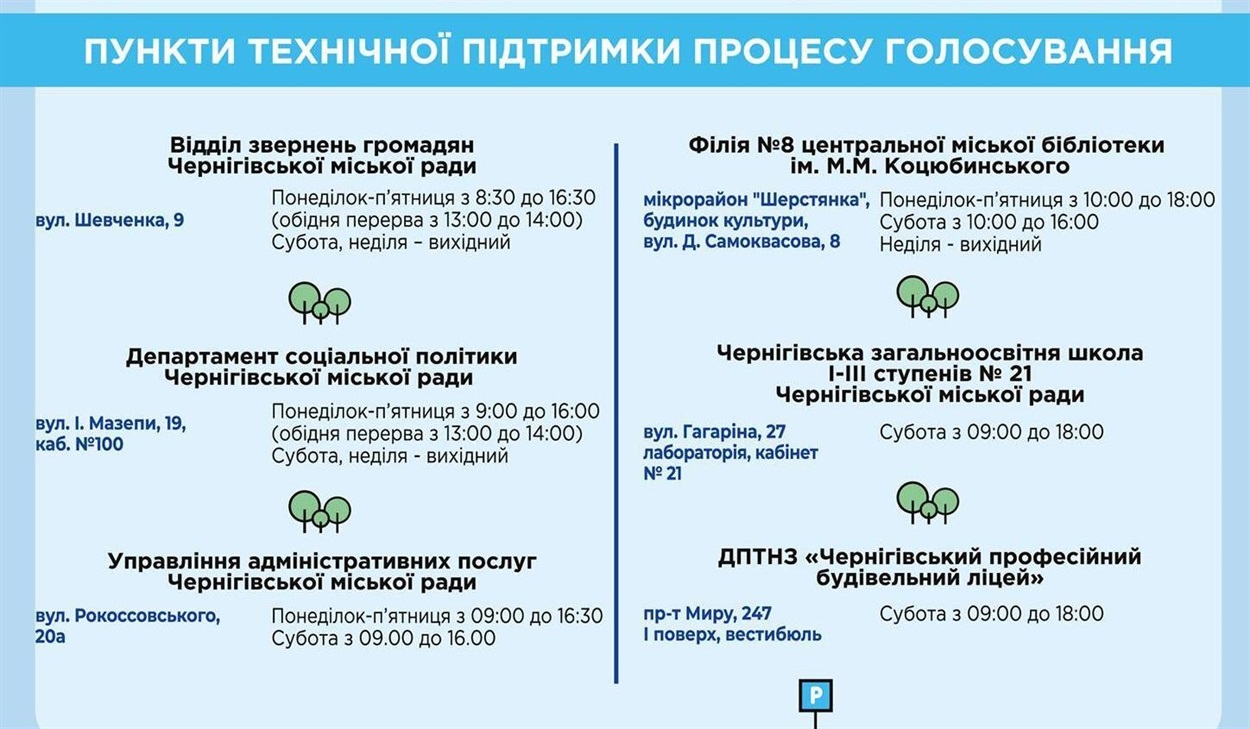 ПУНКТИ ТЕХНІЧНОЇ ПІДТРИМКИ ПРОЦЕСУ ГОЛОСУВАННЯ

Відділ звернень громадян Чернігівської міської ради

вул. Шевченка, 9

Понеділок-п'ятниця з 8:30 до 16:30
(обідня перерва з 13:00 до 14:00)
Субота, неділя – вихідний

Департамент соціальної політики Чернігівської міської ради

вул. І. Мазепи, 19, каб. №100

Понеділок-п'ятниця з 9:00 до 16:00
(обідня перерва з 13:00 до 14:00)
Субота, неділя - вихідний

Управління адміністративних послуг Чернігівської міської ради

вул. Рокоссовського, 20а

Понеділок-п'ятниця з 09:00 до 16:30
Субота з 09.00 до 16.00

Філія №8 центральної міської бібліотеки ім. М.М. Коцюбинського

мікрорайон "Шерстянка", будинок культури, вул. Д. Самоквасова, 8

Понеділок-п'ятниця з 10:00 до 18:00
Субота з 10:00 до 16:00
Неділя - вихідний

Чернігівська загальноосвітня школа І-ІІІ ступенів № 21 Чернігівської міської ради

вул. Гагаріна, 27 лабораторія, кабінет № 21

Субота з 09:00 до 18:00

ДПТНЗ «Чернігівський професійний будівельний ліцей»

пр-т Миру, 247 І поверх, вестибюль

Субота з 09:00 до 18:00

P